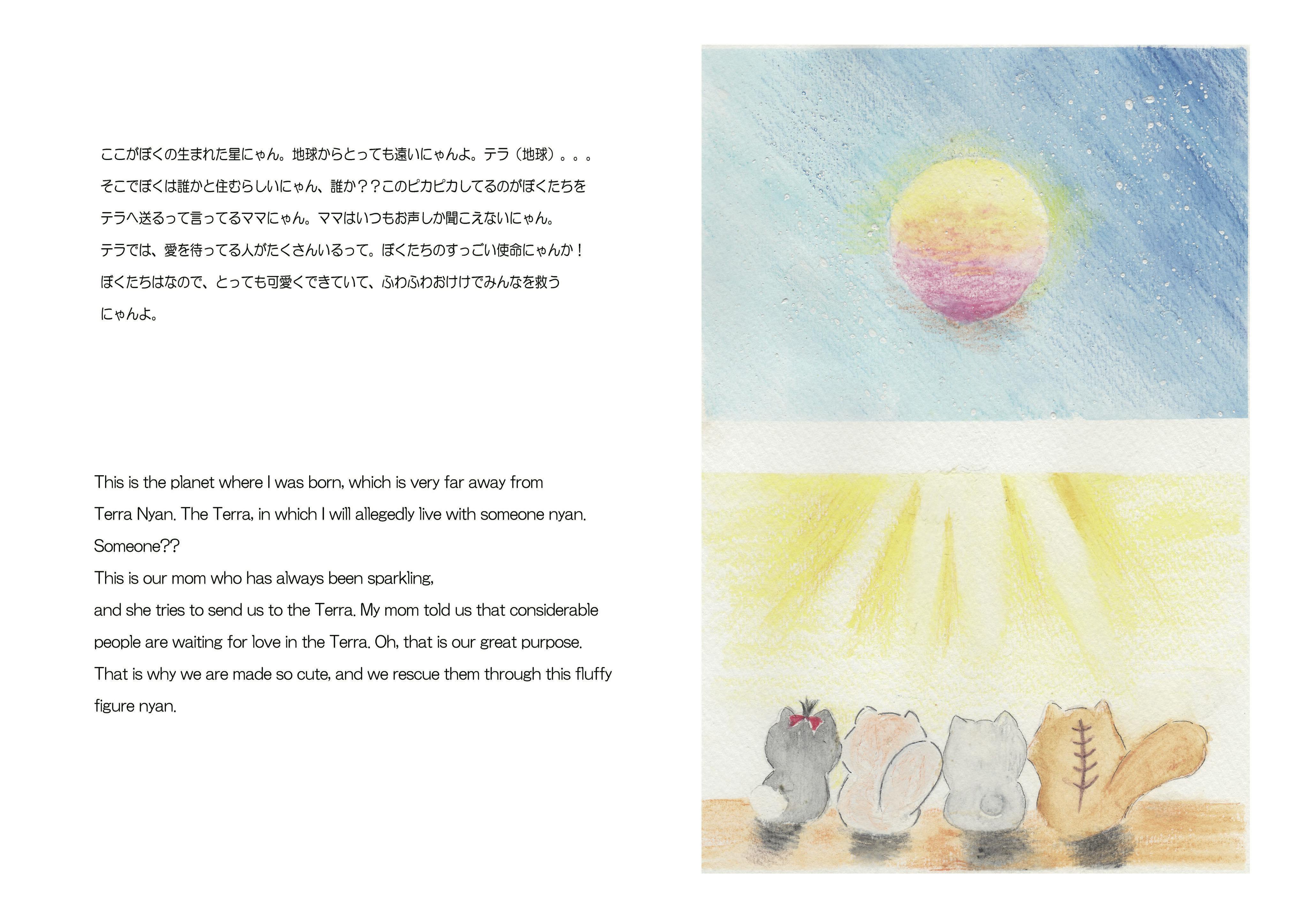 ここがぼくの生まれた星にゃん。地球からとっても遠いにゃんよ。テラ（地球）。。。そこでぼくは誰かと住むらしいにゃん、誰か？？このピカピカしてるのがぼくたちをテラへ送るって言ってるママにゃん。ママはいつもお声しか聞こえないにゃん。テラでは、愛を待ってる人がたくさんいるって。ぼくたちのすっごい使命にゃんか！ぼくたちはなので、とっても可愛くできていて、ふわふわおけけでみんなを救うにゃんよ。

This is the planet where I was born, which is very far away from Terra Nyan. The Terra, in which I will allegedly live with someone nyan. Someone??

This is our mom who has always been sparkling,

and she tries to send us to the Terra. My mom told us that considerable people are waiting for love in the Terra. Oh, that is our great purpose. That is why we are made so cute, and we rescue them through this fluffy figure nyan.